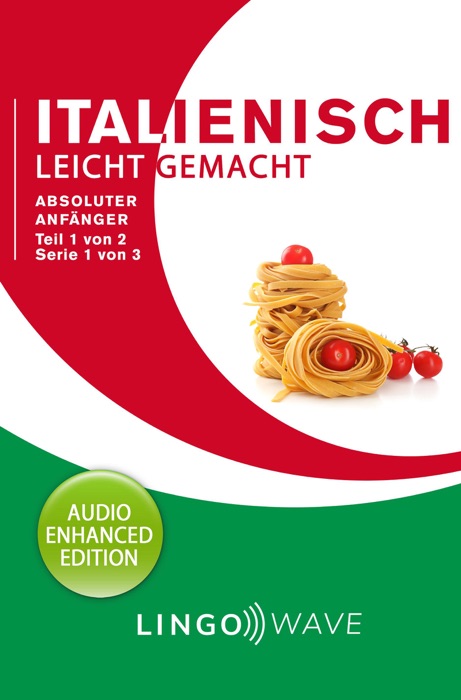 ITALIENISCH
LEICHT GEMACHT

ABSOLUTER ANFÄNGER
Teil 1 von 2
Serie 1 von 3

AUDIO ENHANCED EDITION

LINGO WAVE